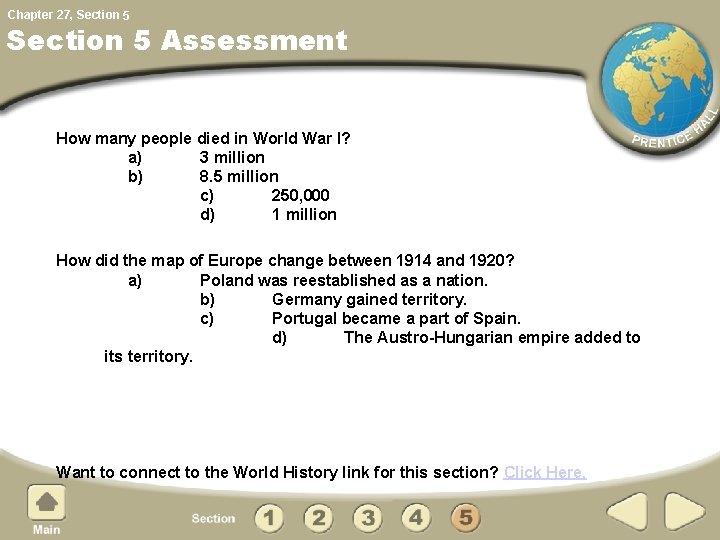 Chapter 27, Section 5

Section 5 Assessment

PRENTICE HALL

How many people died in World War I?
a) 3 million
b) 8.5 million
c) 250,000
d) 1 million

How did the map of Europe change between 1914 and 1920?
a) Poland was reestablished as a nation.
b) Germany gained territory.
c) Portugal became a part of Spain.
d) The Austro-Hungarian empire added to its territory.

Want to connect to the World History link for this section? Click Here.

Main

Section 1 2 3 4 5